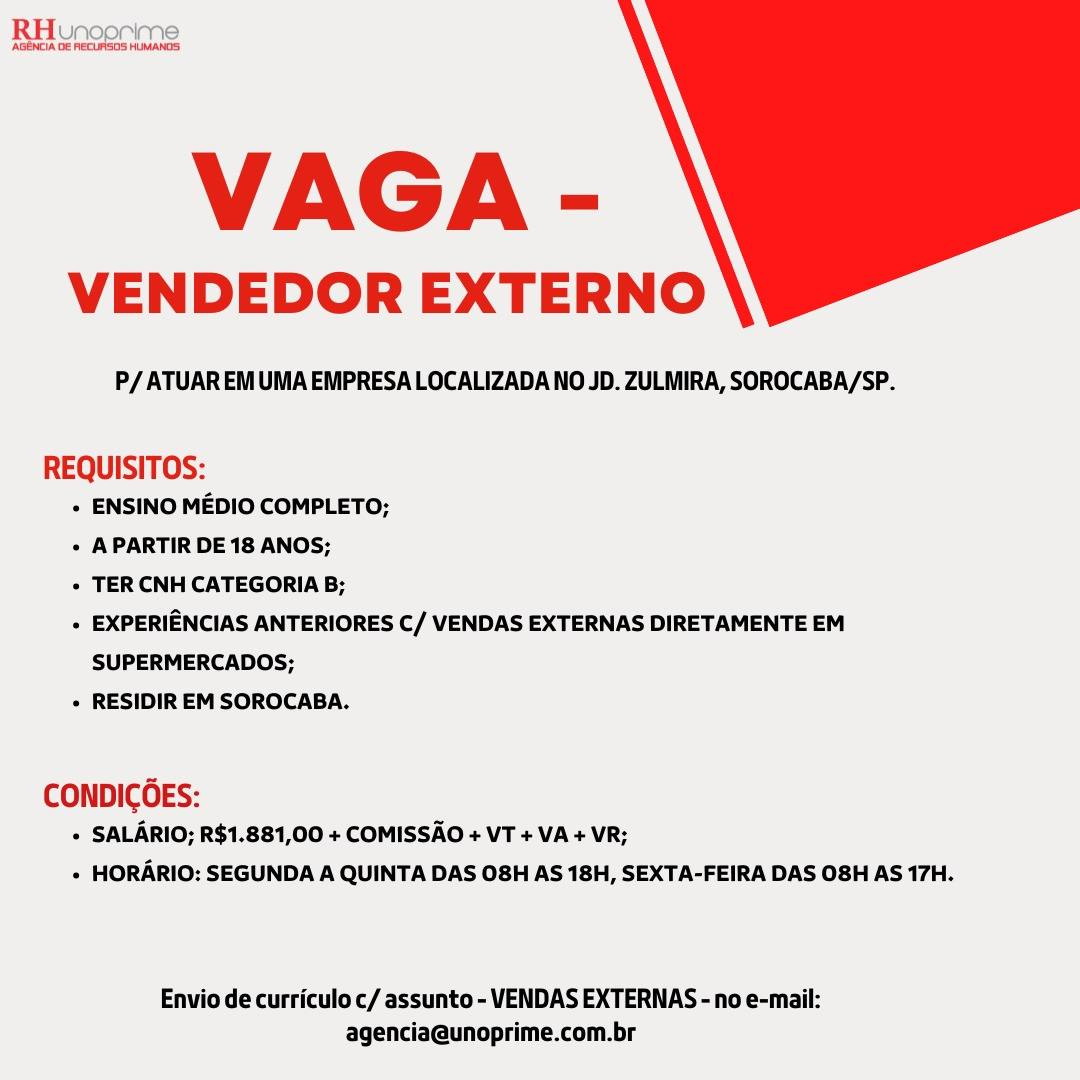 RH unoprime
AGÊNCIA DE RECURSOS HUMANOS

VAGA -
VENDEDOR EXTERNO

P/ ATUAR EM UMA EMPRESA LOCALIZADA NO JD. ZULMIRA, SOROCABA/SP.

REQUISITOS:
• ENSINO MÉDIO COMPLETO;
• A PARTIR DE 18 ANOS;
• TER CNH CATEGORIA B;
• EXPERIÊNCIAS ANTERIORES C/ VENDAS EXTERNAS DIRETAMENTE EM SUPERMERCADOS;
• RESIDIR EM SOROCABA.

CONDIÇÕES:
• SALÁRIO; R$1.881,00 + COMISSÃO + VT + VA + VR;
• HORÁRIO: SEGUNDA A QUINTA DAS 08H AS 18H, SEXTA-FEIRA DAS 08H AS 17H.

Envio de currículo c/ assunto - VENDAS EXTERNAS - no e-mail:
agencia@unoprime.com.br